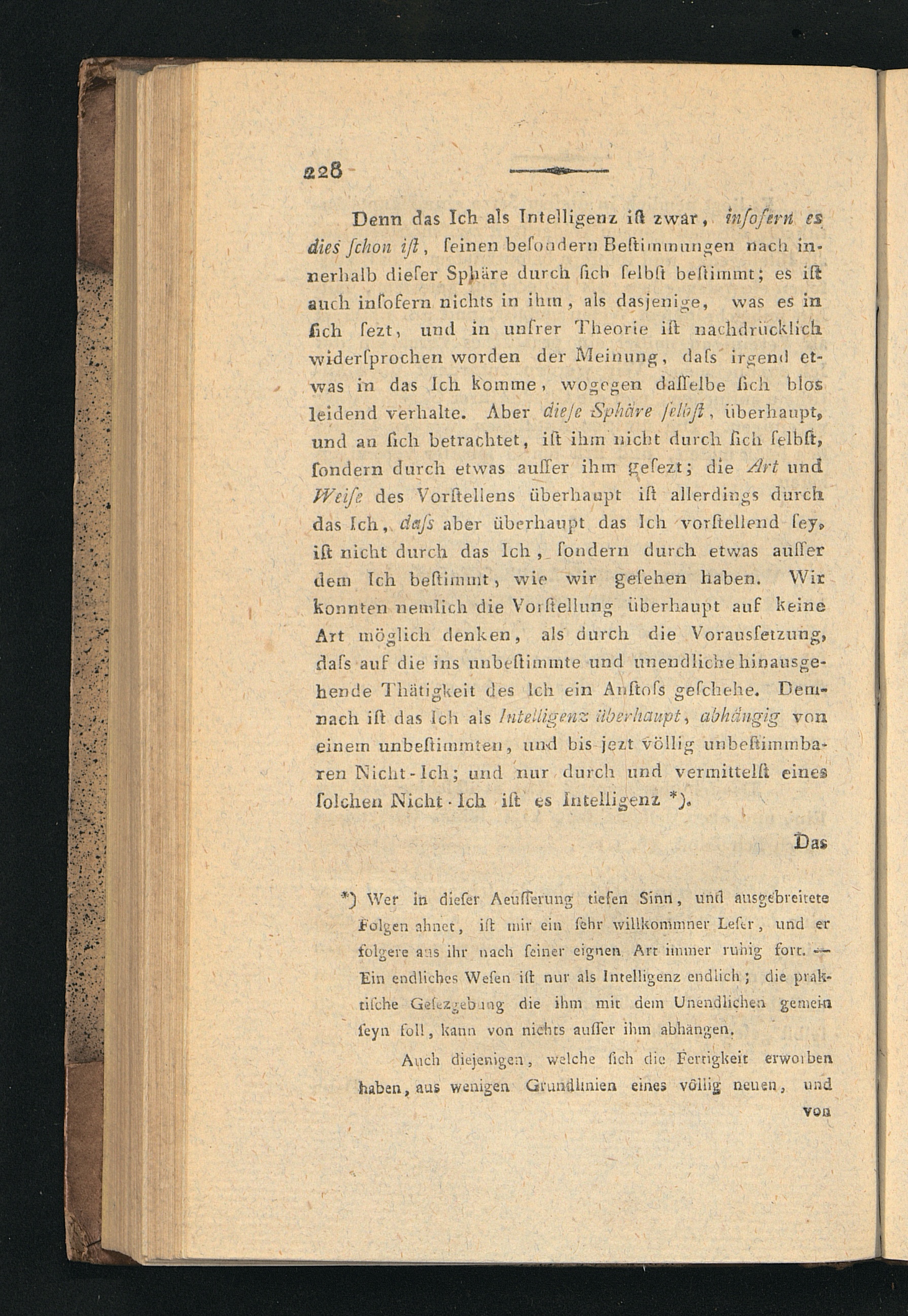 228

Denn das Ich als Intelligenz ist zwar, insofern es dies schon ist, seinen besondern Bestimmungen nach innerhalb dieser Sphäre durch sich selbst bestimmt; es ist auch insofern nichts in ihm, als dasjenige, was es in sich sezt, und in unsrer Theorie ist nachdrücklich widersprochen worden der Meinung, dass irgend etwas in das Ich komme, wogegen dasselbe sich blos leidend verhalte. Aber diese Sphäre selbst, überhaupt, und an sich betrachtet, ist ihm nicht durch sich selbst, sondern durch etwas ausser ihm gesezt; die Art und Weise des Vorstellens überhaupt ist allerdings durch das Ich, dass aber überhaupt das Ich vorstellend sey, ist nicht durch das Ich, sondern durch etwas ausser dem Ich bestimmt, wie wir gesehen haben. Wir konnten nemlich die Vorstellung überhaupt auf keine Art möglich denken, als durch die Voraussetzung, dass auf die ins unbestimmte und unendliche hinausgehende Thätigkeit des Ich ein Anstoss geschehe. Demnach ist das Ich als Intelligenz überhaupt, abhängig von einem unbestimmten, und bis jezt völlig unbestimmbaren Nicht-Ich; und nur durch und vermittelst eines solchen Nicht-Ich ist es Intelligenz *).

Das

*) Wer in dieser Aeusserung tiefen Sinn, und ausgebreitete Folgen ahnet, ist mir ein sehr willkommner Leser, und er folgere aus ihr nach seiner eignen Art immer ruhig fort. — Ein endliches Wesen ist nur als Intelligenz endlich; die praktische Gesezgebung die ihm mit dem Unendlichen gemein seyn soll, kann von nichts ausser ihm abhängen.

Auch diejenigen, welche sich die Fertigkeit erworben haben, aus wenigen Grundlinien eines völlig neuen, und

von